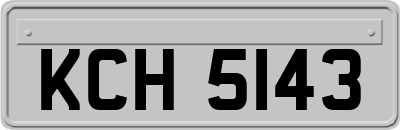 KCH 5143